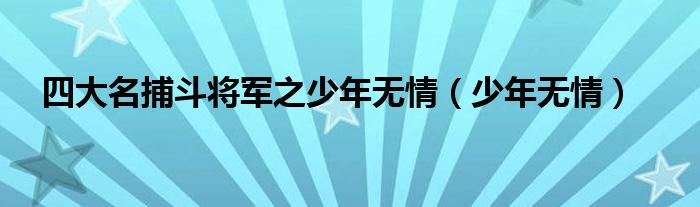 四大名捕斗将军之少年无情（少年无情）